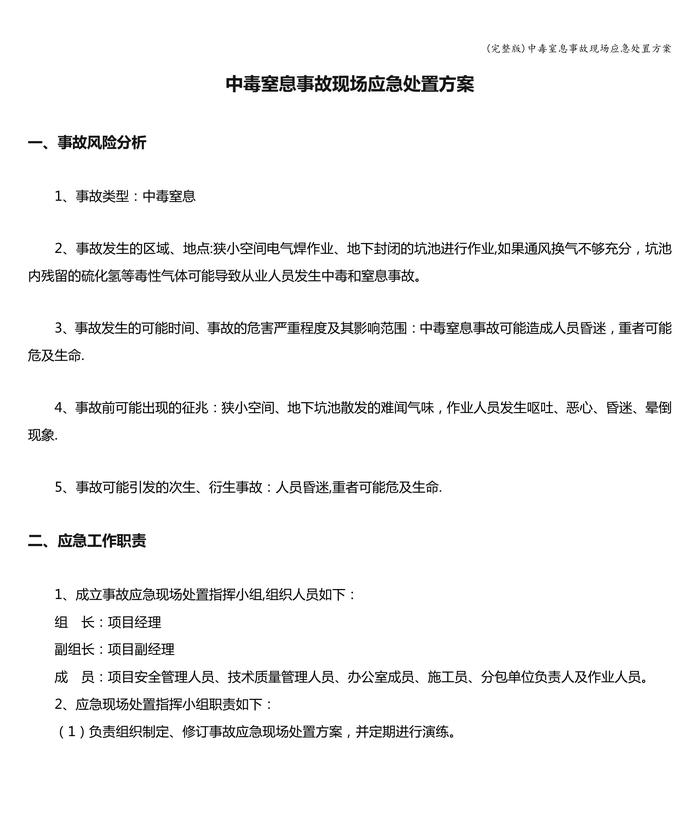 (完整版)中毒窒息事故现场应急处置方案

中毒窒息事故现场应急处置方案

一、事故风险分析

1、事故类型：中毒窒息

2、事故发生的区域、地点:狭小空间电气焊作业、地下封闭的坑池进行作业,如果通风换气不够充分，坑池内残留的硫化氢等毒性气体可能导致从业人员发生中毒和窒息事故。

3、事故发生的可能时间、事故的危害严重程度及其影响范围：中毒窒息事故可能造成人员昏迷，重者可能危及生命.

4、事故前可能出现的征兆：狭小空间、地下坑池散发的难闻气味，作业人员发生呕吐、恶心、昏迷、晕倒现象.

5、事故可能引发的次生、衍生事故：人员昏迷,重者可能危及生命.

二、应急工作职责

1、成立事故应急现场处置指挥小组,组织人员如下：
组　长：项目经理
副组长：项目副经理
成　员：项目安全管理人员、技术质量管理人员、办公室成员、施工员、分包单位负责人及作业人员。
2、应急现场处置指挥小组职责如下：
（1）负责组织制定、修订事故应急现场处置方案，并定期进行演练。